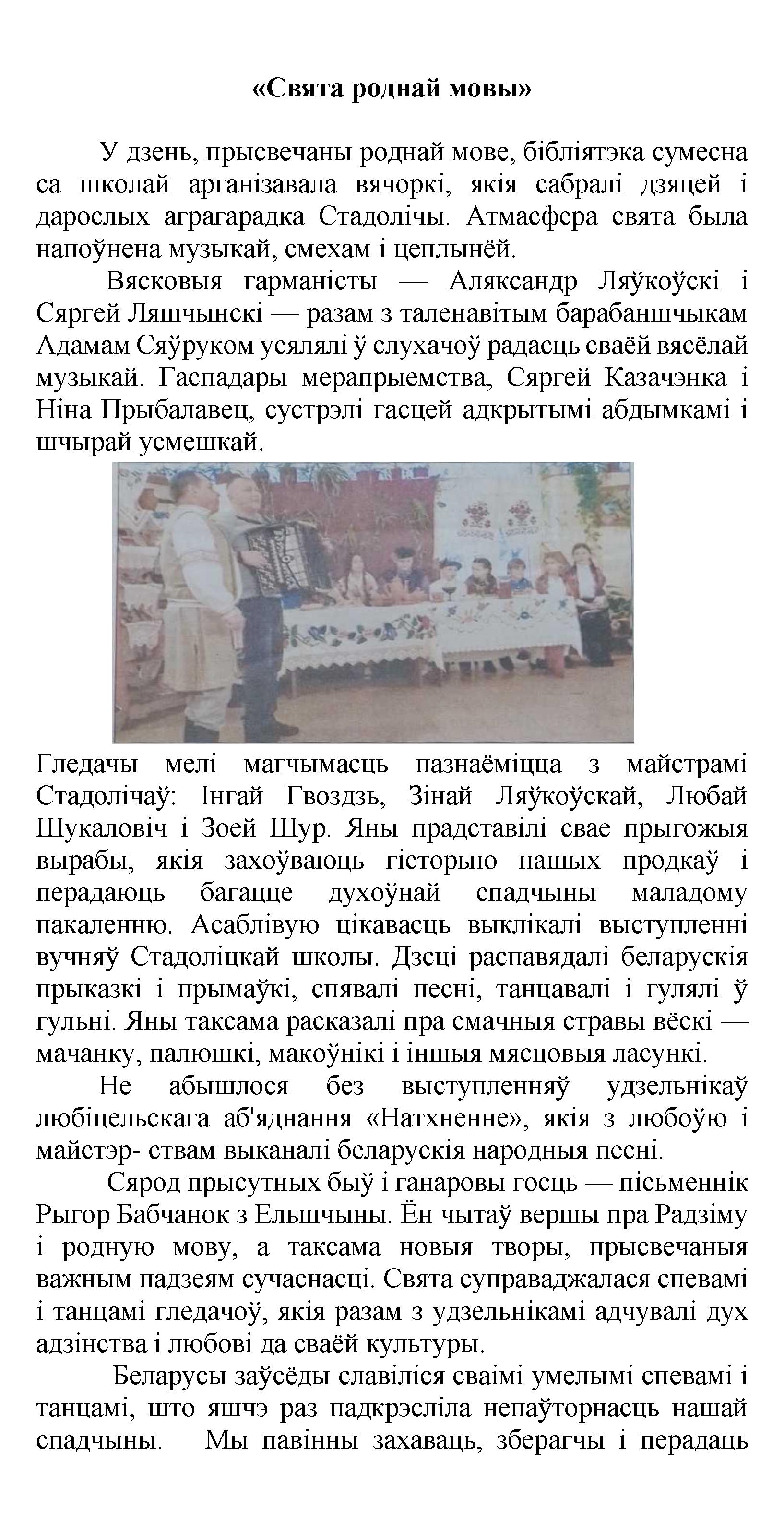 «Свята роднай мовы»

У дзень, прысвечаны роднай мове, бібліятэка сумесна са школай арганізавала вячоркі, якія сабралі дзяцей і дарослых аграгарадка Стадолічы. Атмасфера свята была напоўнена музыкай, смехам і цеплынёй.

Вясковыя гарманісты — Аляксандр Ляўкоўскі і Сяргей Ляшчынскі — разам з таленавітым барабаншчыкам Адамам Сяўруком усялялі ў слухачоў радасць сваёй вясёлай музыкай. Гаспадары мерапрыемства, Сяргей Казачэнка і Ніна Прыбалавец, сустрэлі гасцей адкрытымі абдымкамі і шчырай усмешкай.

Гледачы мелі магчымасць пазнаёміцца з майстрамі Стадолічаў: Інгай Гвоздзь, Зінай Ляўкоўскай, Любай Шукаловіч і Зоей Шур. Яны прадставілі свае прыгожыя вырабы, якія захоўваюць гісторыю нашых продкаў і перадаюць багацце духоўнай спадчыны маладому пакаленню. Асаблівую цікавасць выклікалі выступленні вучняў Стадоліцкай школы. Дзсці распавядалі беларускія прыказкі і прымаўкі, спявалі песні, танцавалі і гулялі ў гульні. Яны таксама расказалі пра смачныя стравы вёскі — мачанку, палюшкі, макоўнікі і іншыя мясцовыя ласункі.

Не абышлося без выступленняў удзельнікаў любіцельскага аб'яднання «Натхненне», якія з любоўю і майстэр- ствам выканалі беларускія народныя песні.

Сярод прысутных быў і ганаровы госць — пісьменнік Рыгор Бабчанок з Ельшчыны. Ён чытаў вершы пра Радзіму і родную мову, а таксама новыя творы, прысвечаныя важным падзеям сучаснасці. Свята суправаджалася спевамі і танцамі гледачоў, якія разам з удзельнікамі адчувалі дух адзінства і любові да сваёй культуры.

Беларусы заўсёды славіліся сваімі умелымі спевамі і танцамі, што яшчэ раз падкрэсліла непаўторнасць нашай спадчыны. Мы павінны захаваць, зберагчы і перадаць